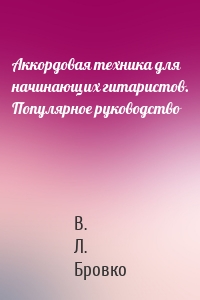 Аккордовая техника для начинающих гитаристов. Популярное руководство

В.
Л.
Бровко